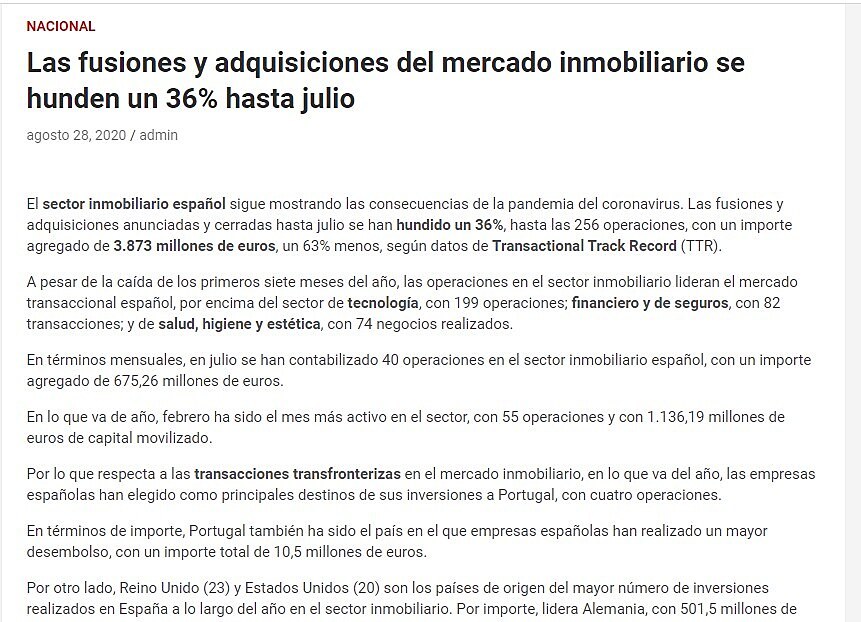 NACIONAL

Las fusiones y adquisiciones del mercado inmobiliario se hunden un 36% hasta julio

agosto 28, 2020 / admin

El sector inmobiliario español sigue mostrando las consecuencias de la pandemia del coronavirus. Las fusiones y adquisiciones anunciadas y cerradas hasta julio se han hundido un 36%, hasta las 256 operaciones, con un importe agregado de 3.873 millones de euros, un 63% menos, según datos de Transactional Track Record (TTR).

A pesar de la caída de los primeros siete meses del año, las operaciones en el sector inmobiliario lideran el mercado transaccional español, por encima del sector de tecnología, con 199 operaciones; financiero y de seguros, con 82 transacciones; y de salud, higiene y estética, con 74 negocios realizados.

En términos mensuales, en julio se han contabilizado 40 operaciones en el sector inmobiliario español, con un importe agregado de 675,26 millones de euros.

En lo que va de año, febrero ha sido el mes más activo en el sector, con 55 operaciones y con 1.136,19 millones de euros de capital movilizado.

Por lo que respecta a las transacciones transfronterizas en el mercado inmobiliario, en lo que va del año, las empresas españolas han elegido como principales destinos de sus inversiones a Portugal, con cuatro operaciones.

En términos de importe, Portugal también ha sido el país en el que empresas españolas han realizado un mayor desembolso, con un importe total de 10,5 millones de euros.

Por otro lado, Reino Unido (23) y Estados Unidos (20) son los países de origen del mayor número de inversiones realizados en España a lo largo del año en el sector inmobiliario. Por importe, lidera Alemania, con 501,5 millones de